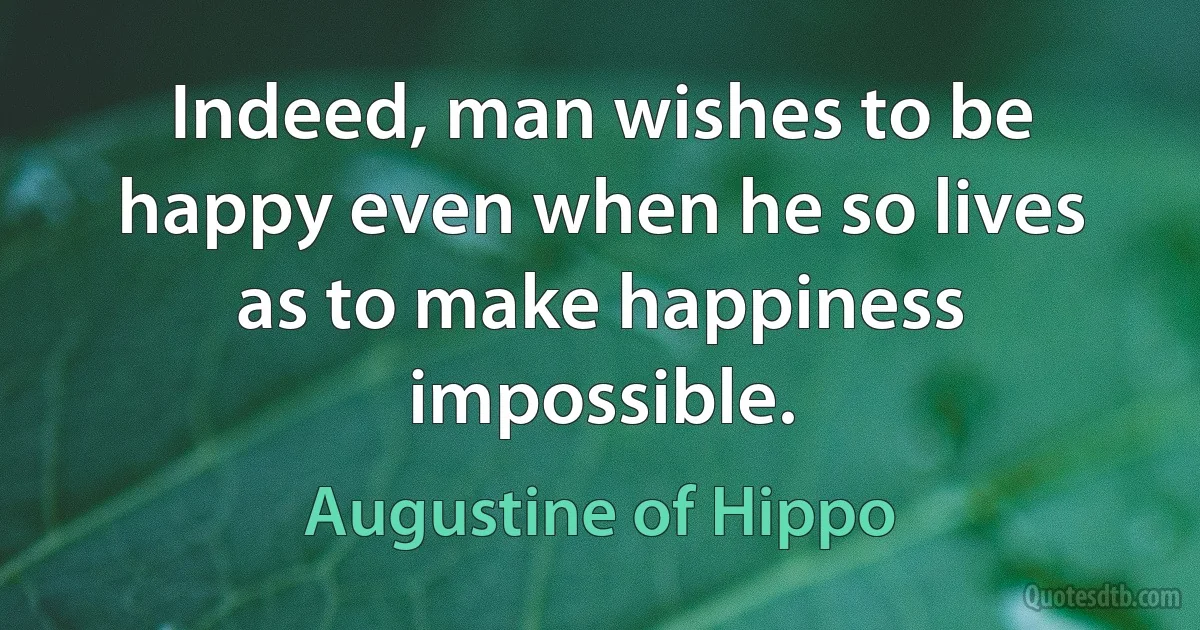 Indeed, man wishes to be happy even when he so lives as to make happiness impossible.

Augustine of Hippo

Quotesdtb.com